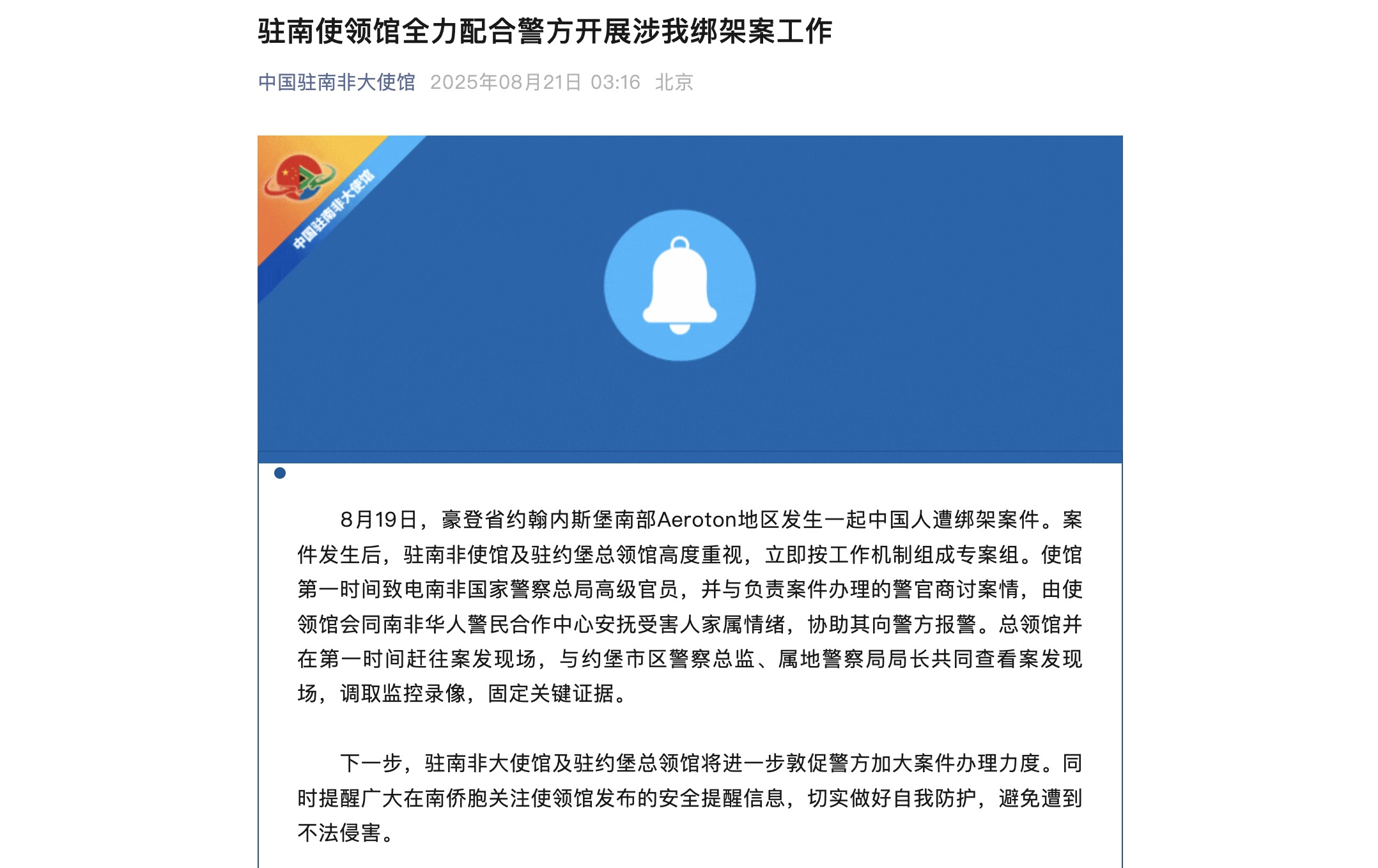 驻南使领馆全力配合警方开展涉我绑架案工作

中国驻南非大使馆 2025年08月21日 03:16 北京

中国驻南非大使馆

8月19日，豪登省约翰内斯堡南部Aeroton地区发生一起中国人遭绑架案件。案件发生后，驻南非使馆及驻约堡总领馆高度重视，立即按工作机制组成专案组。使馆第一时间致电南非国家警察总局高级官员，并与负责案件办理的警官商讨案情，由使领馆会同南非华人警民合作中心安抚受害人家属情绪，协助其向警方报警。总领馆并在第一时间赶往案发现场，与约堡市区警察总监、属地警察局局长共同查看案发现场，调取监控录像，固定关键证据。

下一步，驻南非大使馆及驻约堡总领馆将进一步敦促警方加大案件办理力度。同时提醒广大在南侨胞关注使领馆发布的安全提醒信息，切实做好自我防护，避免遭到不法侵害。